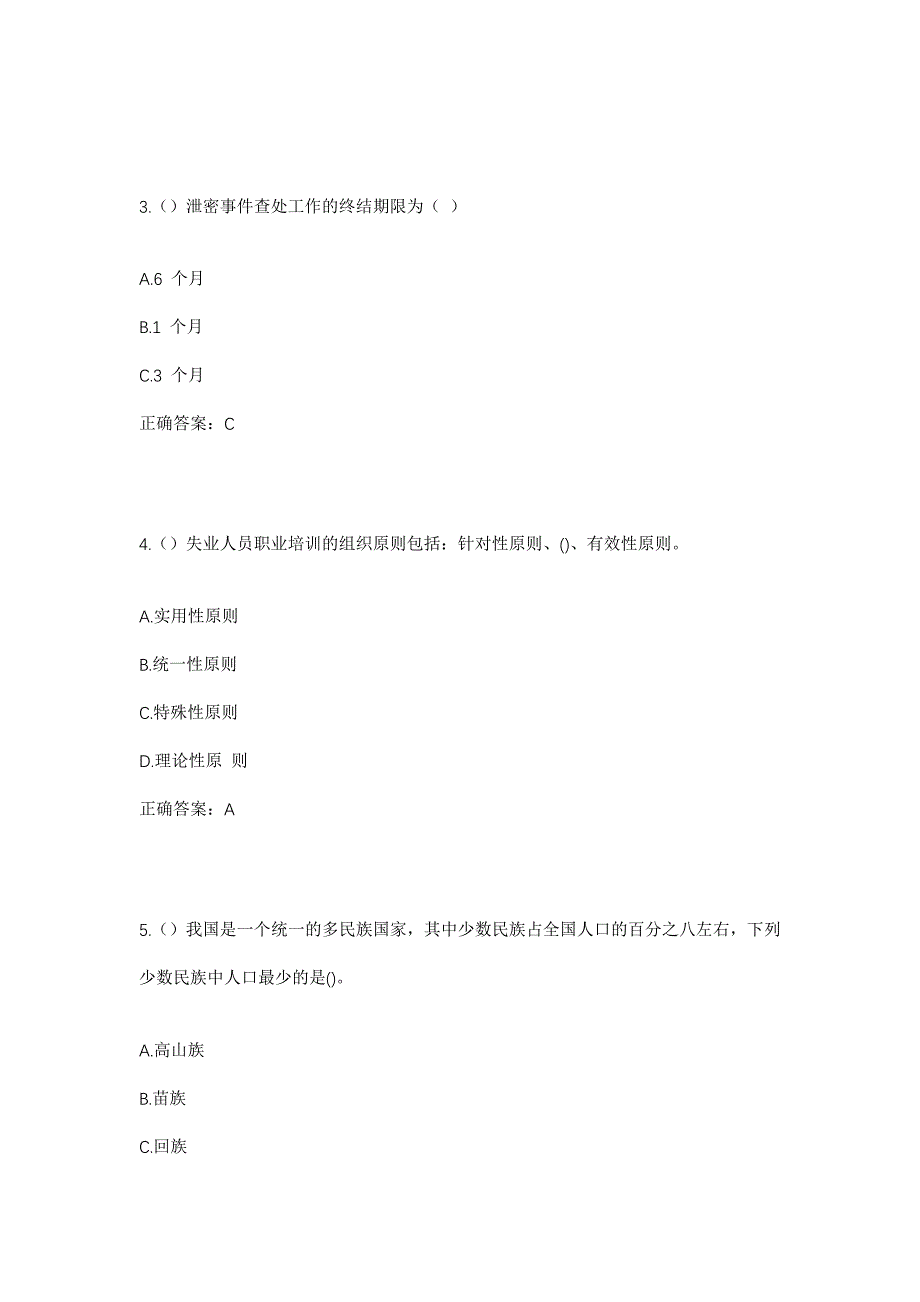 3.（）泄密事件查处工作的终结期限为（ ）

A.6 个月

B.1 个月

C.3 个月

正确答案：C

4.（）失业人员职业培训的组织原则包括：针对性原则、()、有效性原则。

A.实用性原则

B.统一性原则

C.特殊性原则

D.理论性原 则

正确答案：A

5.（）我国是一个统一的多民族国家，其中少数民族占全国人口的百分之八左右，下列少数民族中人口最少的是()。

A.高山族

B.苗族

C.回族